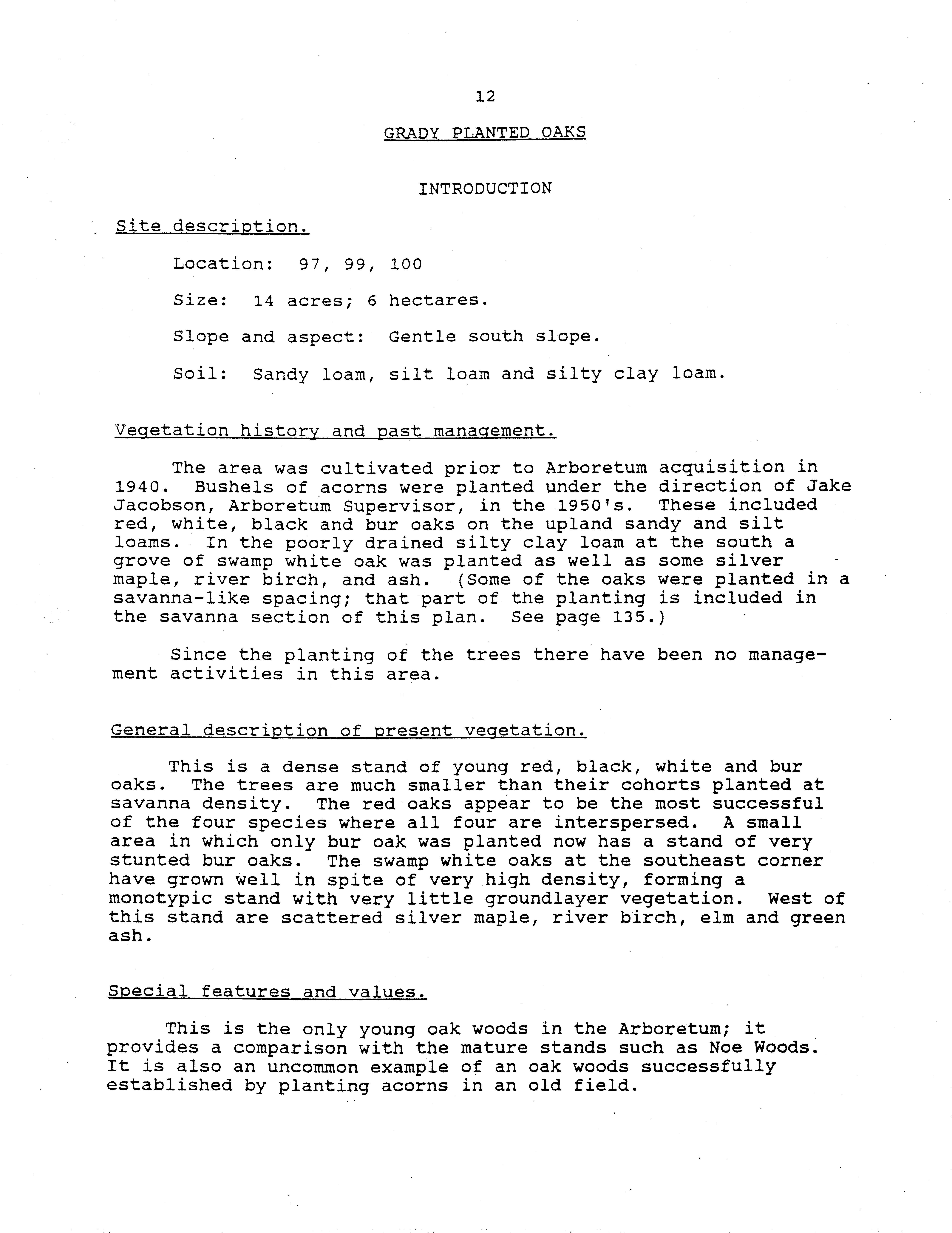 12

GRADY PLANTED OAKS

INTRODUCTION

Site description.

Location: 97, 99, 100

Size: 14 acres; 6 hectares.

Slope and aspect: Gentle south slope.

Soil: Sandy loam, silt loam and silty clay loam.

Vegetation history and past management.

The area was cultivated prior to Arboretum acquisition in 1940. Bushels of acorns were planted under the direction of Jake Jacobson, Arboretum Supervisor, in the 1950's. These included red, white, black and bur oaks on the upland sandy and silt loams. In the poorly drained silty clay loam at the south a grove of swamp white oak was planted as well as some silver maple, river birch, and ash. (Some of the oaks were planted in a savanna-like spacing; that part of the planting is included in the savanna section of this plan. See page 135.)

Since the planting of the trees there have been no management activities in this area.

General description of present vegetation.

This is a dense stand of young red, black, white and bur oaks. The trees are much smaller than their cohorts planted at savanna density. The red oaks appear to be the most successful of the four species where all four are interspersed. A small area in which only bur oak was planted now has a stand of very stunted bur oaks. The swamp white oaks at the southeast corner have grown well in spite of very high density, forming a monotypic stand with very little groundlayer vegetation. West of this stand are scattered silver maple, river birch, elm and green ash.

Special features and values.

This is the only young oak woods in the Arboretum; it provides a comparison with the mature stands such as Noe Woods. It is also an uncommon example of an oak woods successfully established by planting acorns in an old field.